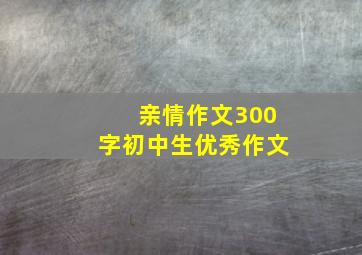 亲情作文300字初中生优秀作文